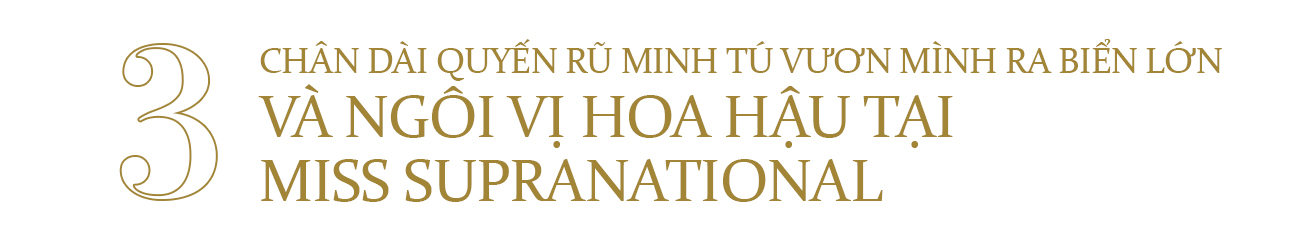 3

CHÂN DÀI QUYẾN RŨ MINH TÚ VƯƠN MÌNH RA BIỂN LỚN
VÀ NGÔI VỊ HOA HẬU TẠI
MISS SUPRANATIONAL